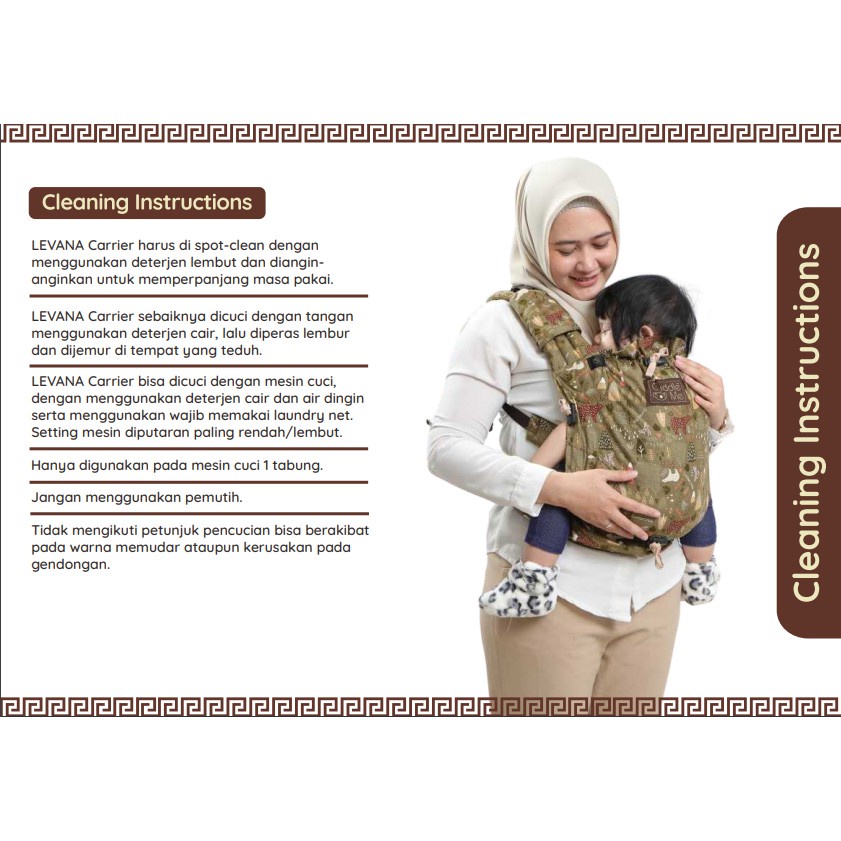 Cleaning Instructions

LEVANA Carrier harus di spot-clean dengan menggunakan deterjen lembut dan diangin-anginkan untuk memperpanjang masa pakai.

LEVANA Carrier sebaiknya dicuci dengan tangan menggunakan deterjen cair, lalu diperas lembur dan dijemur di tempat yang teduh.

LEVANA Carrier bisa dicuci dengan mesin cuci, dengan menggunakan deterjen cair dan air dingin serta menggunakan wajib memakai laundry net. Setting mesin diputaran paling rendah/lembut.

Hanya digunakan pada mesin cuci 1 tabung.

Jangan menggunakan pemutih.

Tidak mengikuti petunjuk pencucian bisa berakibat pada warna memudar ataupun kerusakan pada gendongan.

Cuddle Me

Cleaning Instructions